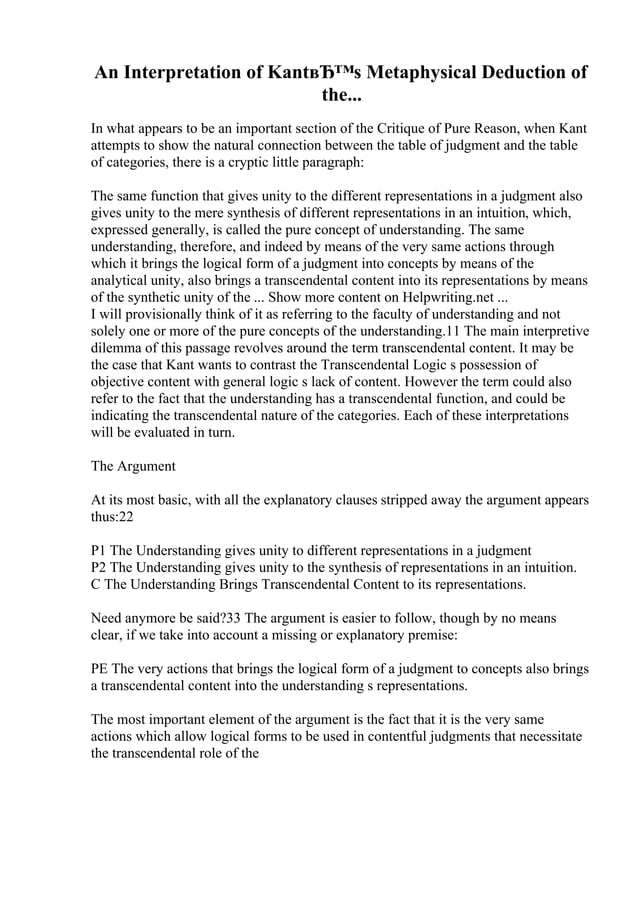 An Interpretation of KantвЂ™s Metaphysical Deduction of the...

In what appears to be an important section of the Critique of Pure Reason, when Kant attempts to show the natural connection between the table of judgment and the table of categories, there is a cryptic little paragraph:

The same function that gives unity to the different representations in a judgment also gives unity to the mere synthesis of different representations in an intuition, which, expressed generally, is called the pure concept of understanding. The same understanding, therefore, and indeed by means of the very same actions through which it brings the logical form of a judgment into concepts by means of the analytical unity, also brings a transcendental content into its representations by means of the synthetic unity of the ... Show more content on Helpwriting.net ...
I will provisionally think of it as referring to the faculty of understanding and not solely one or more of the pure concepts of the understanding.11 The main interpretive dilemma of this passage revolves around the term transcendental content. It may be the case that Kant wants to contrast the Transcendental Logic s possession of objective content with general logic s lack of content. However the term could also refer to the fact that the understanding has a transcendental function, and could be indicating the transcendental nature of the categories. Each of these interpretations will be evaluated in turn.

The Argument

At its most basic, with all the explanatory clauses stripped away the argument appears thus:22

P1 The Understanding gives unity to different representations in a judgment
P2 The Understanding gives unity to the synthesis of representations in an intuition.
C The Understanding Brings Transcendental Content to its representations.

Need anymore be said?33 The argument is easier to follow, though by no means clear, if we take into account a missing or explanatory premise:

PE The very actions that brings the logical form of a judgment to concepts also brings a transcendental content into the understanding s representations.

The most important element of the argument is the fact that it is the very same actions which allow logical forms to be used in contentful judgments that necessitate the transcendental role of the